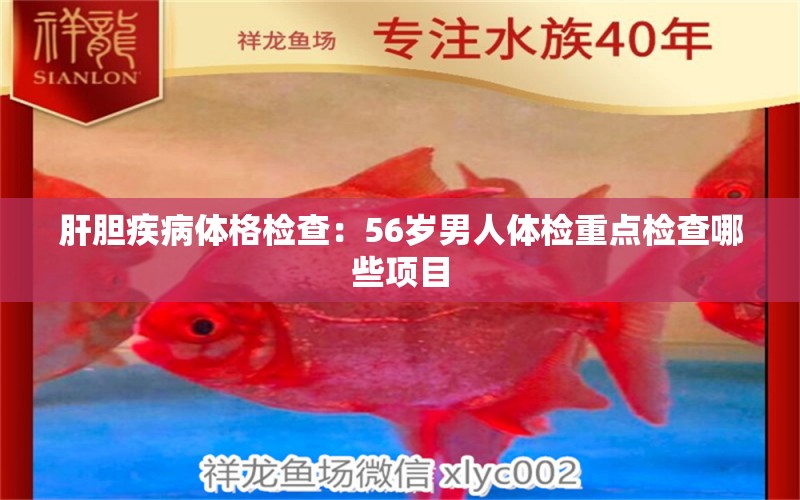 祥龍
SIANLON

祥龙鱼场 专注水族40年

肝胆疾病体格检查：56岁男人体检重点检查哪些项目

祥龙鱼场微信 xlyc002